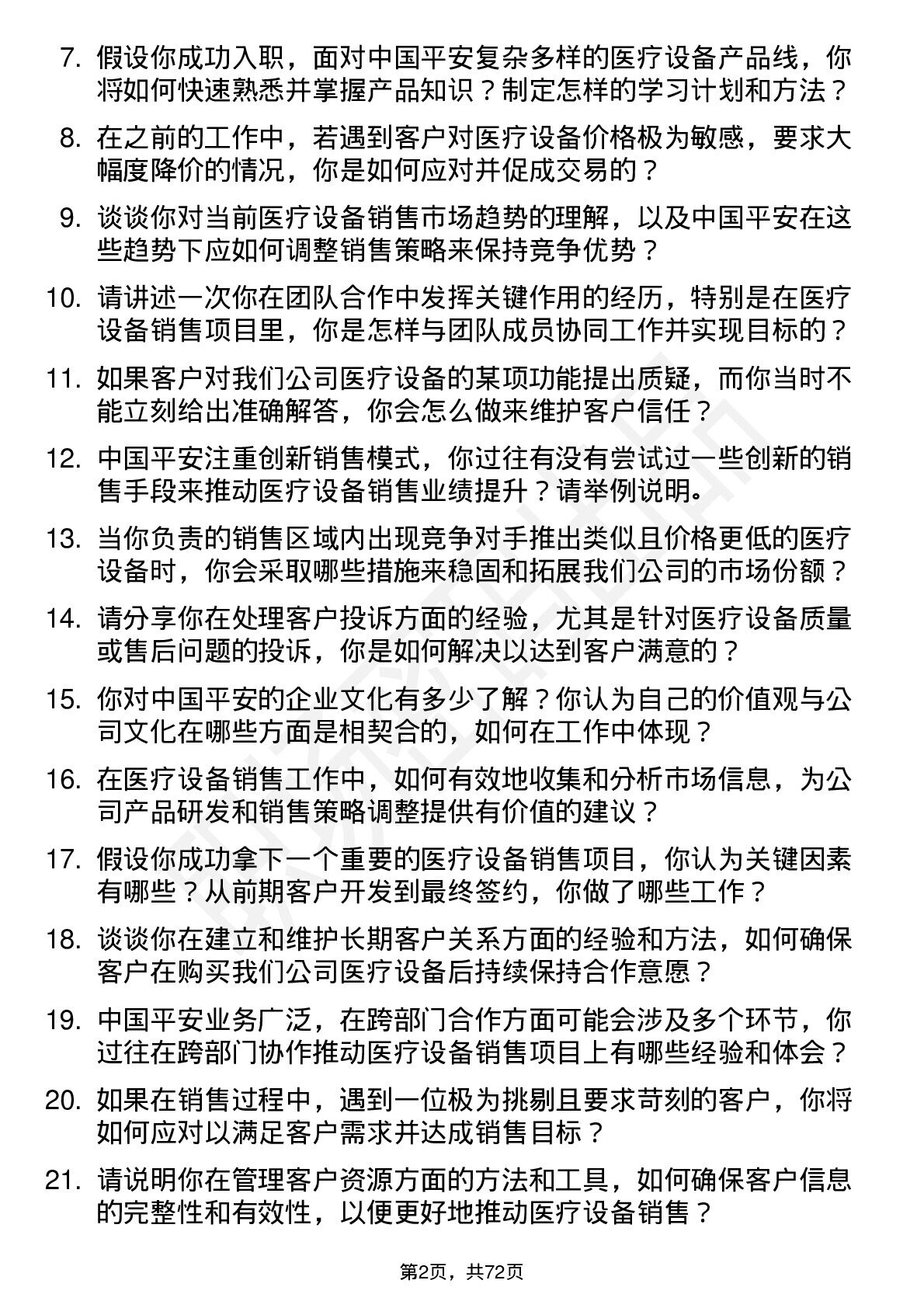 7. 假设你成功入职，面对中国平安复杂多样的医疗设备产品线，你将如何快速熟悉并掌握产品知识？制定怎样的学习计划和方法？

8. 在之前的工作中，若遇到客户对医疗设备价格极为敏感，要求大幅度降价的情况，你是如何应对并促成交易的？

9. 谈谈你对当前医疗设备销售市场趋势的理解，以及中国平安在这些趋势下应如何调整销售策略来保持竞争优势？

10. 请讲述一次你在团队合作中发挥关键作用的经历，特别是在医疗设备销售项目里，你是怎样与团队成员协同工作并实现目标的？

11. 如果客户对我们公司医疗设备的某项功能提出质疑，而你当时不能立刻给出准确解答，你会怎么做来维护客户信任？

12. 中国平安注重创新销售模式，你过往有没有尝试过一些创新的销售手段来推动医疗设备销售业绩提升？请举例说明。

13. 当你负责的销售区域内出现竞争对手推出类似且价格更低的医疗设备时，你会采取哪些措施来稳固和拓展我们公司的市场份额？

14. 请分享你在处理客户投诉方面的经验，尤其是针对医疗设备质量或售后问题的投诉，你是如何解决以达到客户满意的？

15. 你对中国平安的企业文化有多少了解？你认为自己的价值观与公司文化在哪些方面是相契合的，如何在工作中体现？

16. 在医疗设备销售工作中，如何有效地收集和分析市场信息，为公司产品研发和销售策略调整提供有价值的建议？

17. 假设你成功拿下一个重要的医疗设备销售项目，你认为关键因素有哪些？从前期客户开发到最终签约，你做了哪些工作？

18. 谈谈你在建立和维护长期客户关系方面的经验和方法，如何确保客户在购买我们公司医疗设备后持续保持合作意愿？

19. 中国平安业务广泛，在跨部门合作方面可能会涉及多个环节，你过往在跨部门协作推动医疗设备销售项目上有哪些经验和体会？

20. 如果在销售过程中，遇到一位极为挑剔且要求苛刻的客户，你将如何应对以满足客户需求并达成销售目标？

21. 请说明你在管理客户资源方面的方法和工具，如何确保客户信息的完整性和有效性，以便更好地推动医疗设备销售？

第2页，共72页